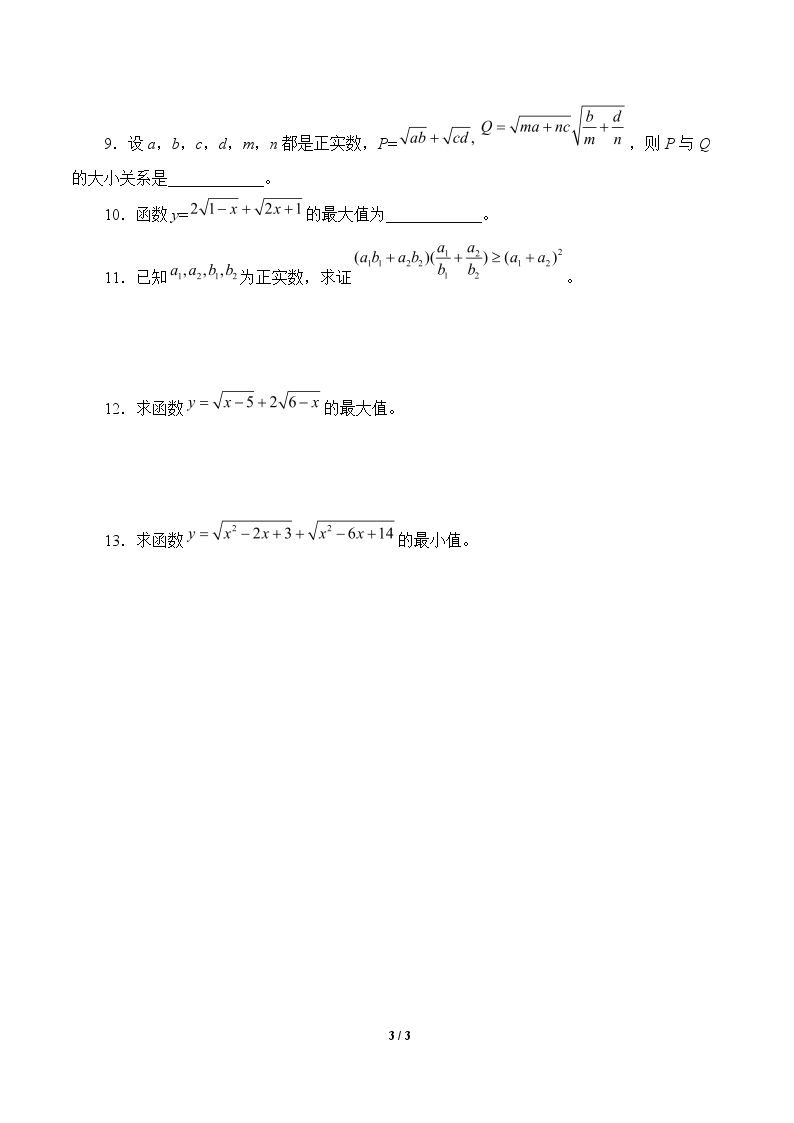 9．设a，b，c，d，m，n都是正实数，$P=\sqrt{ab}+\sqrt{cd}$，$Q=\sqrt{ma+nc}\sqrt{\frac{b}{m}+\frac{d}{n}}$，则P与Q的大小关系是____。

10．函数$y=2\sqrt{1-x}+\sqrt{2x+1}$的最大值为____。

11．已知$a_1,a_2,b_1,b_2$为正实数，求证$(a_1b_1+a_2b_2)(\frac{a_1}{b_1}+\frac{a_2}{b_2})\geq(a_1+a_2)^2$。

12．求函数$y=\sqrt{x-5}+2\sqrt{6-x}$的最大值。

13．求函数$y=\sqrt{x^2-2x+3}+\sqrt{x^2-6x+14}$的最小值。

3 / 3